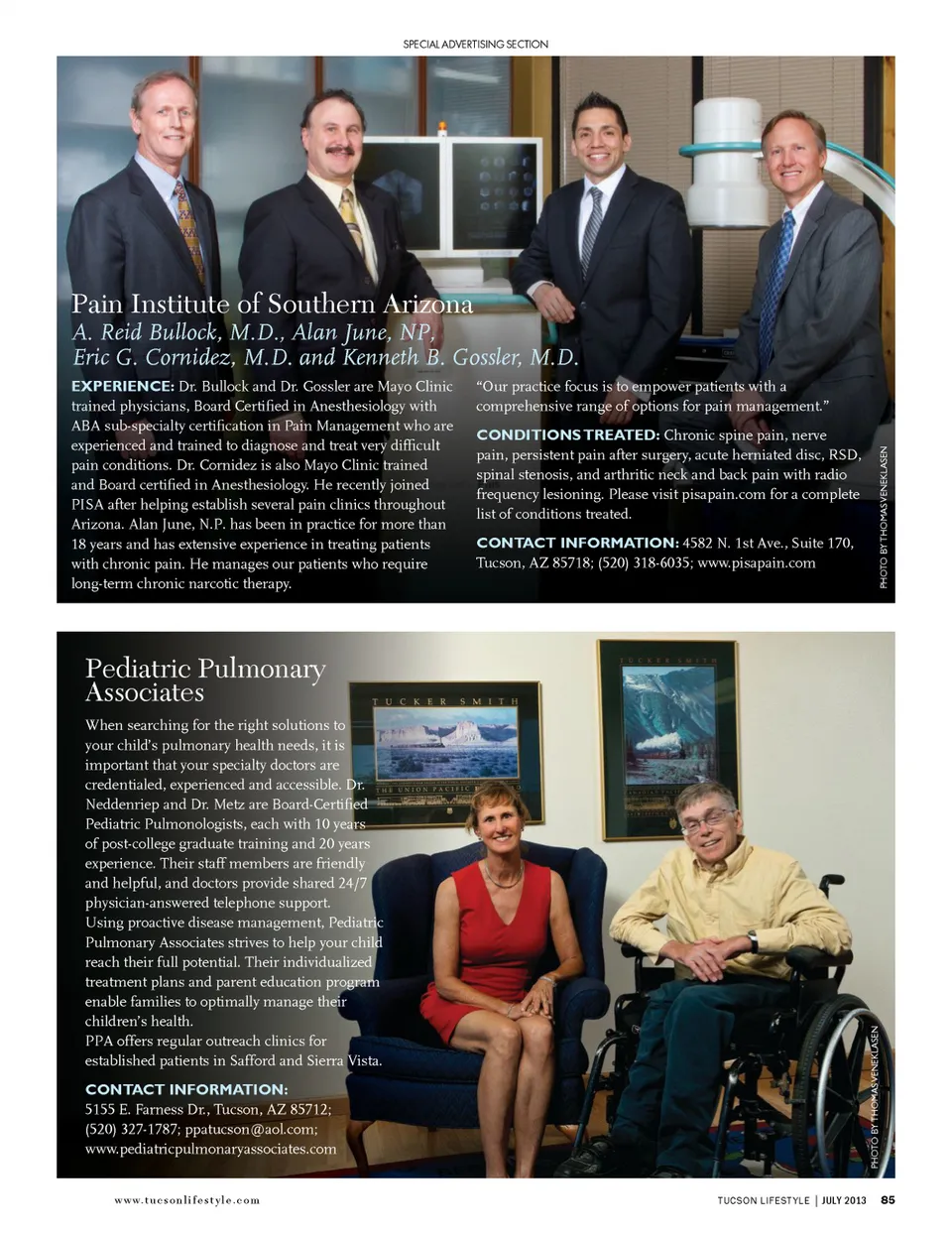 SPECIAL ADVERTISING SECTION

Pain Institute of Southern Arizona
A. Reid Bullock, M.D., Alan June, NP, Eric G. Cornidez, M.D. and Kenneth B. Gossler, M.D.

EXPERIENCE: Dr. Bullock and Dr. Gossler are Mayo Clinic trained physicians, Board Certified in Anesthesiology with ABA sub-specialty certification in Pain Management who are experienced and trained to diagnose and treat very difficult pain conditions. Dr. Cornidez is also Mayo Clinic trained and Board certified in Anesthesiology. He recently joined PISA after helping establish several pain clinics throughout Arizona. Alan June, N.P. has been in practice for more than 18 years and has extensive experience in treating patients with chronic pain. He manages our patients who require long-term chronic narcotic therapy.

"Our practice focus is to empower patients with a comprehensive range of options for pain management."

CONDITIONS TREATED: Chronic spine pain, nerve pain, persistent pain after surgery, acute herniated disc, RSD, spinal stenosis, and arthritic neck and back pain with radio frequency lesioning. Please visit pisapain.com for a complete list of conditions treated.

CONTACT INFORMATION: 4582 N. 1st Ave., Suite 170, Tucson, AZ 85718; (520) 318-6035; www.pisapain.com

PHOTO BY THOMAS VENEKLASEN

Pediatric Pulmonary Associates

When searching for the right solutions to your child's pulmonary health needs, it is important that your specialty doctors are credentialed, experienced and accessible. Dr. Neddenriep and Dr. Metz are Board-Certified Pediatric Pulmonologists, each with 10 years of post-college graduate training and 20 years experience. Their staff members are friendly and helpful, and doctors provide shared 24/7 physician-answered telephone support.
Using proactive disease management, Pediatric Pulmonary Associates strives to help your child reach their full potential. Their individualized treatment plans and parent education program enable families to optimally manage their children's health.
PPA offers regular outreach clinics for established patients in Safford and Sierra Vista.

CONTACT INFORMATION:
5155 E. Farness Dr., Tucson, AZ 85712; (520) 327-1787; ppatucson@aol.com; www.pediatricpulmonaryassociates.com

TUCKER SMITH
THE UNION PACIFIC
TUCKER SMITH

PHOTO BY THOMAS VENEKLASEN

www.tucsonlifestyle.com

TUCSON LIFESTYLE | JULY 2013 85